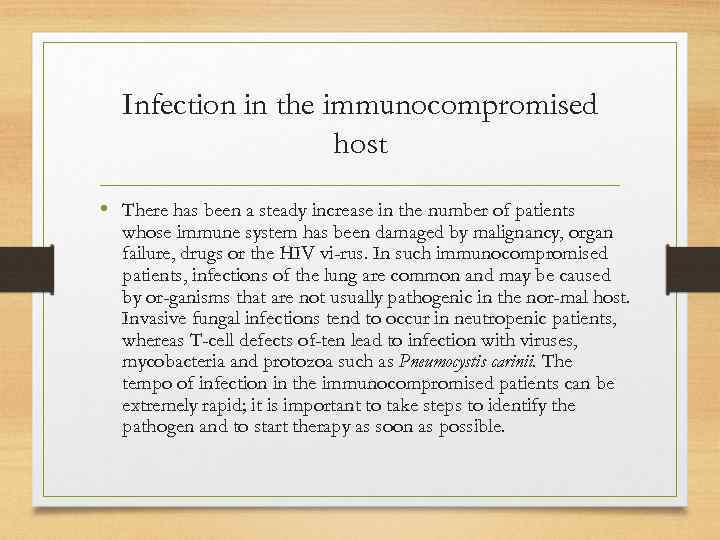 Infection in the immunocompromised host

• There has been a steady increase in the number of patients whose immune system has been damaged by malignancy, organ failure, drugs or the HIV vi-rus. In such immunocompromised patients, infections of the lung are common and may be caused by or-ganisms that are not usually pathogenic in the nor-mal host. Invasive fungal infections tend to occur in neutropenic patients, whereas T-cell defects of-ten lead to infection with viruses, mycobacteria and protozoa such as Pneumocystis carinii. The tempo of infection in the immunocompromised patients can be extremely rapid; it is important to take steps to identify the pathogen and to start therapy as soon as possible.